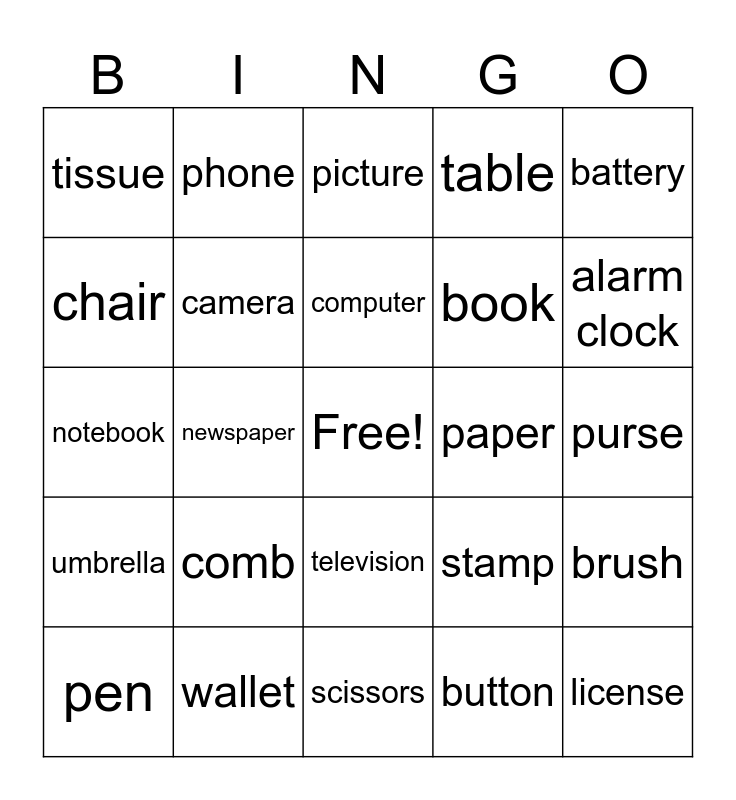 | B | I | N | G | O |
|---|---|---|---|---|
| tissue | phone | picture | table | battery |
| chair | camera | computer | book | alarm clock |
| notebook | newspaper | Free! | paper | purse |
| umbrella | comb | television | stamp | brush |
| pen | wallet | scissors | button | license |